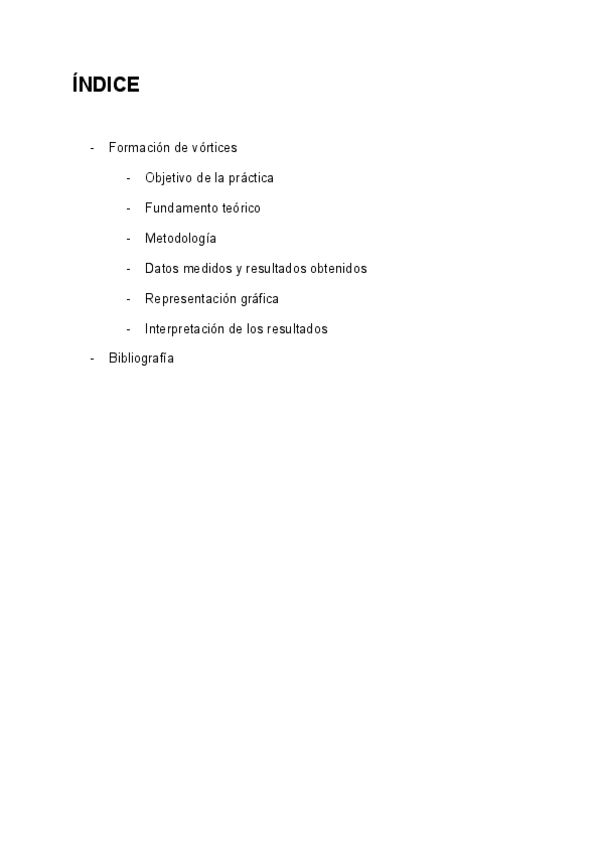 ÍNDICE

- Formación de vórtices
  - Objetivo de la práctica
  - Fundamento teórico
  - Metodología
  - Datos medidos y resultados obtenidos
  - Representación gráfica
  - Interpretación de los resultados
- Bibliografía